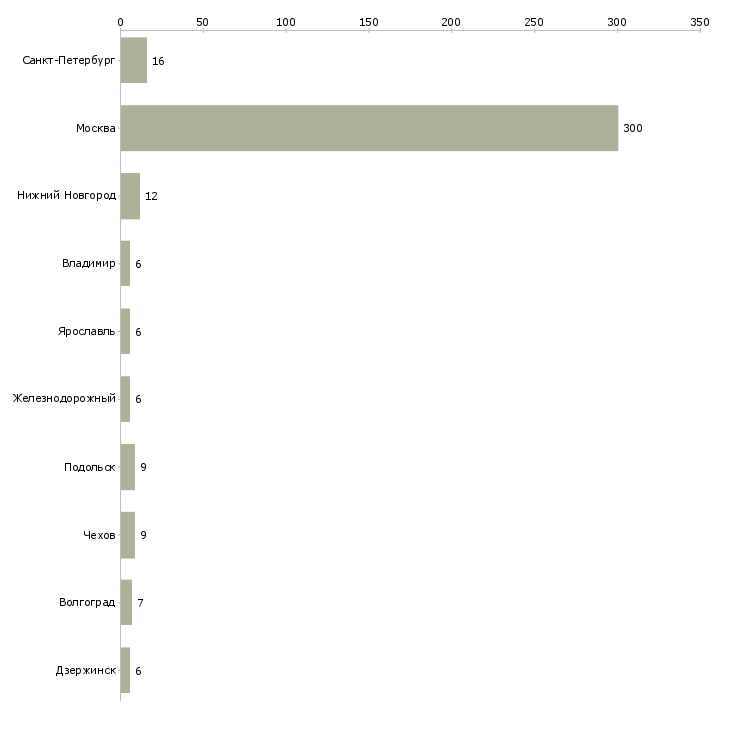 0 50 100 150 200 250 300 350

Санкт-Петербург 16

Москва 300

Нижний Новгород 12

Владимир 6

Ярославль 6

Железнодорожный 6

Подольск 9

Чехов 9

Волгоград 7

Дзержинск 6